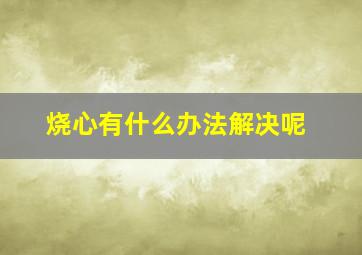 烧心有什么办法解决呢